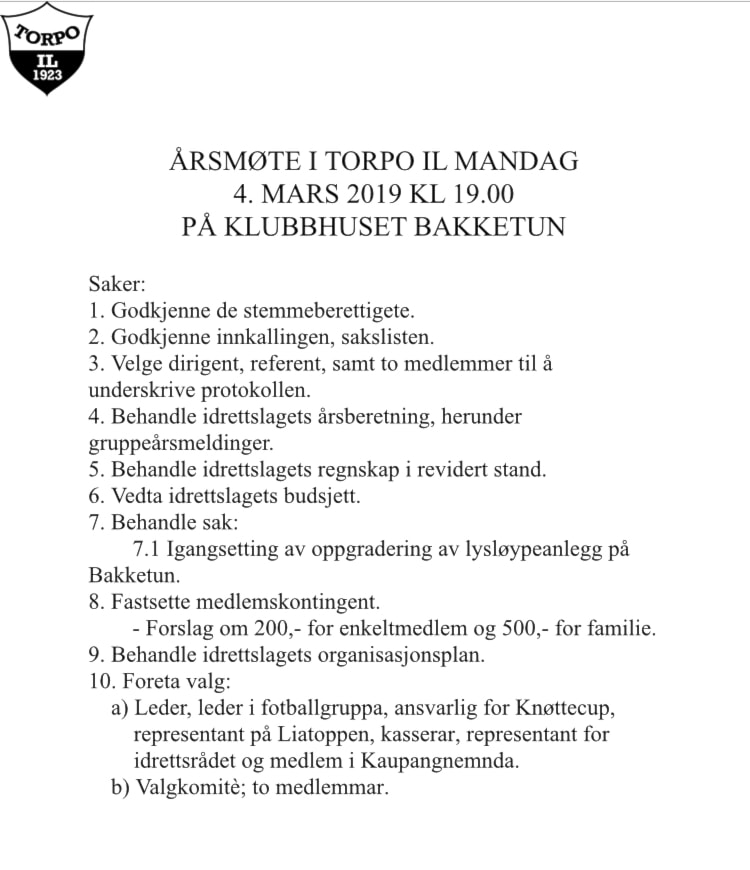 TORPO
IL
1923

ÅRSMØTE I TORPO IL MANDAG
4. MARS 2019 KL 19.00
PÅ KLUBBHUSET BAKKETUN

Saker:
1. Godkjenne de stemmeberettigete.
2. Godkjenne innkallingen, sakslisten.
3. Velge dirigent, referent, samt to medlemmer til å underskrive protokollen.
4. Behandle idrettslagets årsberetning, herunder gruppeårsmeldinger.
5. Behandle idrettslagets regnskap i revidert stand.
6. Vedta idrettslagets budsjett.
7. Behandle sak:
7.1 Igangsetting av oppgradering av lysløypeanlegg på Bakketun.
8. Fastsette medlemskontingent.
- Forslag om 200,- for enkeltmedlem og 500,- for familie.
9. Behandle idrettslagets organisasjonsplan.
10. Foreta valg:
a) Leder, leder i fotballgruppa, ansvarlig for Knøttecup, representant på Liatoppen, kasserar, representant for idrettsrådet og medlem i Kaupangnemnda.
b) Valgkomitè; to medlemmar.